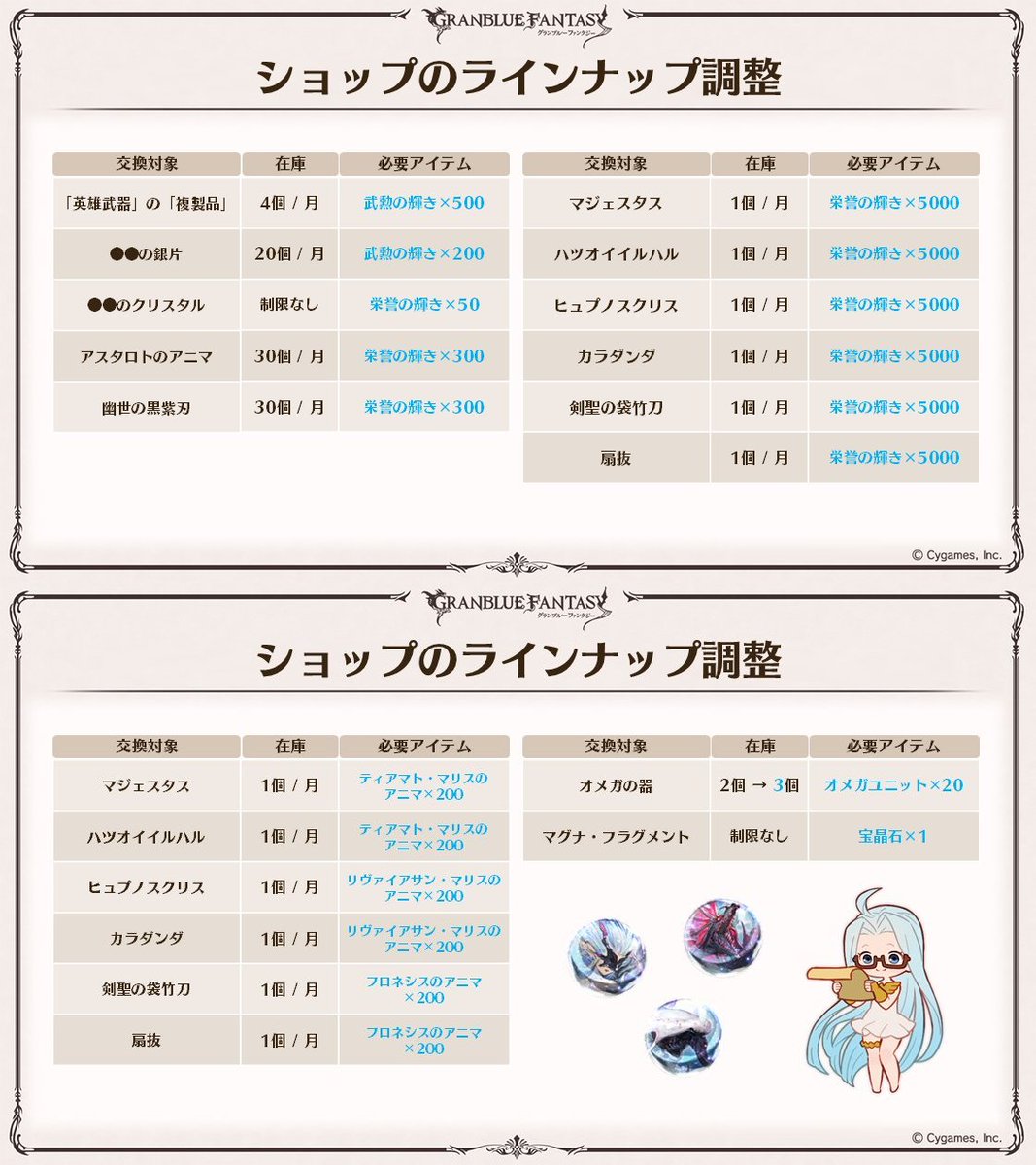 GRANBLUE FANTASY
グランブルーファンタジー

ショップのラインナップ調整

| 交換対象 | 在庫 | 必要アイテム |
|---|---|---|
| 「英雄武器」の「複製品」 | 4個 / 月 | 武勲の輝き×500 |
| ●●の銀片 | 20個 / 月 | 武勲の輝き×200 |
| ●●のクリスタル | 制限なし | 栄誉の輝き×50 |
| アスタロトのアニマ | 30個 / 月 | 栄誉の輝き×300 |
| 幽世の黒紫刃 | 30個 / 月 | 栄誉の輝き×300 |

| 交換対象 | 在庫 | 必要アイテム |
|---|---|---|
| マジェスタス | 1個 / 月 | 栄誉の輝き×5000 |
| ハツオイイルハル | 1個 / 月 | 栄誉の輝き×5000 |
| ヒュプノスクリス | 1個 / 月 | 栄誉の輝き×5000 |
| カラダンダ | 1個 / 月 | 栄誉の輝き×5000 |
| 剣聖の袋竹刀 | 1個 / 月 | 栄誉の輝き×5000 |
| 扇抜 | 1個 / 月 | 栄誉の輝き×5000 |

© Cygames, Inc.

GRANBLUE FANTASY
グランブルーファンタジー

ショップのラインナップ調整

| 交換対象 | 在庫 | 必要アイテム |
|---|---|---|
| マジェスタス | 1個 / 月 | ティアマト・マリスのアニマ×200 |
| ハツオイイルハル | 1個 / 月 | ティアマト・マリスのアニマ×200 |
| ヒュプノスクリス | 1個 / 月 | リヴァイアサン・マリスのアニマ×200 |
| カラダンダ | 1個 / 月 | リヴァイアサン・マリスのアニマ×200 |
| 剣聖の袋竹刀 | 1個 / 月 | フロネシスのアニマ×200 |
| 扇抜 | 1個 / 月 | フロネシスのアニマ×200 |

| 交換対象 | 在庫 | 必要アイテム |
|---|---|---|
| オメガの器 | 2個 → 3個 | オメガユニット×20 |
| マグナ・フラグメント | 制限なし | 宝晶石×1 |

© Cygames, Inc.